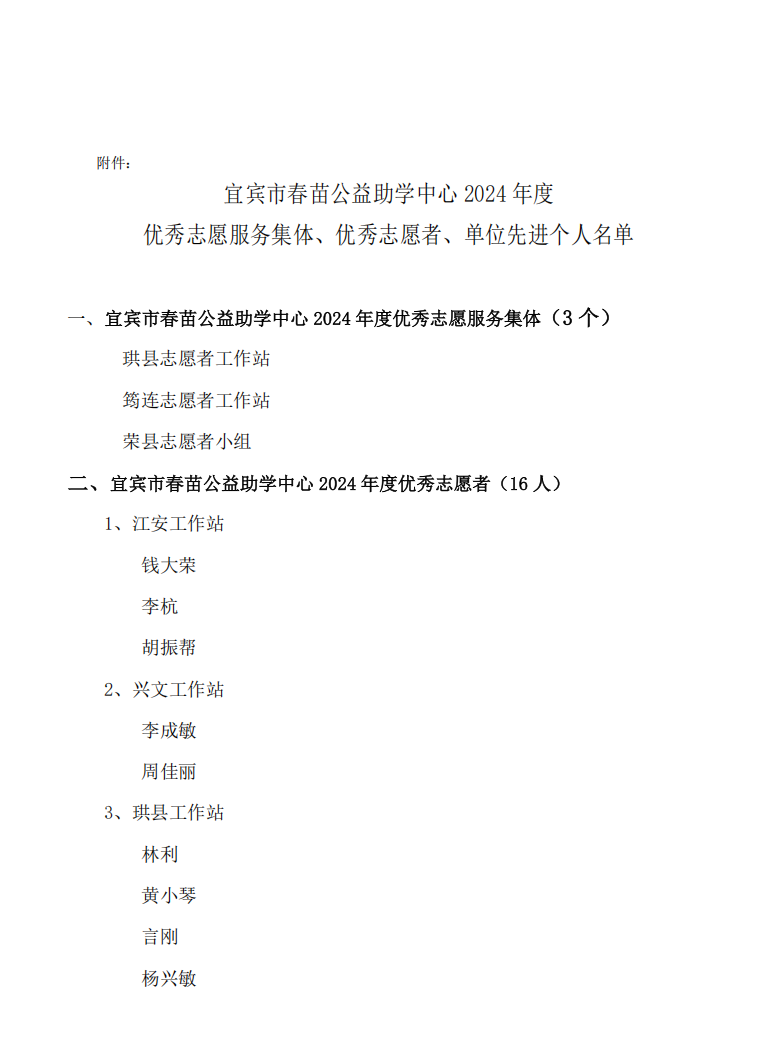 附件：

宜宾市春苗公益助学中心 2024 年度
优秀志愿服务集体、优秀志愿者、单位先进个人名单

一、宜宾市春苗公益助学中心 2024 年度优秀志愿服务集体（3 个）

珙县志愿者工作站

筠连志愿者工作站

荣县志愿者小组

二、宜宾市春苗公益助学中心 2024 年度优秀志愿者（16 人）

1、江安工作站

钱大荣

李杭

胡振帮

2、兴文工作站

李成敏

周佳丽

3、珙县工作站

林利

黄小琴

言刚

杨兴敏